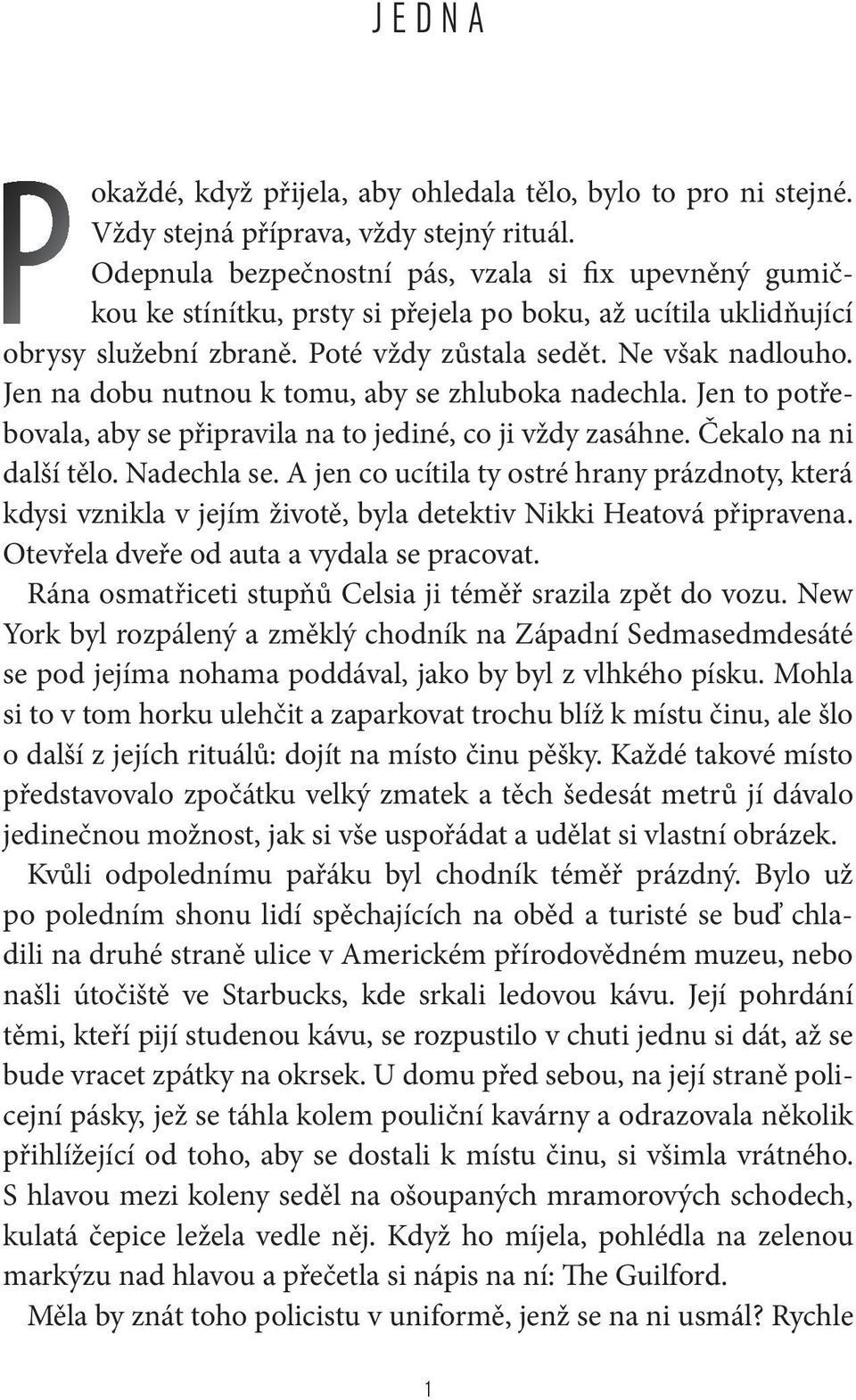 JEDNA

Pokaždé, když přijela, aby ohledala tělo, bylo to pro ni stejné. Vždy stejná příprava, vždy stejný rituál.

Odepnula bezpečnostní pás, vzala si fix upevněný gumičkou ke stínítku, prsty si přejela po boku, až ucítila uklidňující obrysy služební zbraně. Poté vždy zůstala sedět. Ne však nadlouho. Jen na dobu nutnou k tomu, aby se zhluboka nadechla. Jen to potřebovala, aby se připravila na to jediné, co ji vždy zasáhne. Čekalo na ni další tělo. Nadechla se. A jen co ucítila ty ostré hrany prázdnoty, která kdysi vznikla v jejím životě, byla detektiv Nikki Heatová připravena. Otevřela dveře od auta a vydala se pracovat.

Rána osmatřiceti stupňů Celsia ji téměř srazila zpět do vozu. New York byl rozpálený a změklý chodník na Západní Sedmasedmdesáté se pod jejíma nohama poddával, jako by byl z vlhkého písku. Mohla si to v tom horku ulehčit a zaparkovat trochu blíž k místu činu, ale šlo o další z jejích rituálů: dojít na místo činu pěšky. Každé takové místo představovalo zpočátku velký zmatek a těch šedesát metrů jí dávalo jedinečnou možnost, jak si vše uspořádat a udělat si vlastní obrázek.

Kvůli odpolednímu pařáku byl chodník téměř prázdný. Bylo už po poledním shonu lidí spěchajících na oběd a turisté se buď chladili na druhé straně ulice v Americkém přírodovědném muzeu, nebo našli útočiště ve Starbucks, kde srkali ledovou kávu. Její pohrdání těmi, kteří pijí studenou kávu, se rozpustilo v chuti jednu si dát, až se bude vracet zpátky na okrsek. U domu před sebou, na její straně policejní pásky, jež se táhla kolem pouliční kavárny a odrazovala několik přihlížející od toho, aby se dostali k místu činu, si všimla vrátného. S hlavou mezi koleny seděl na ošoupaných mramorových schodech, kulatá čepice ležela vedle něj. Když ho míjela, pohlédla na zelenou markýzu nad hlavou a přečetla si nápis na ní: The Guilford.

Měla by znát toho policistu v uniformě, jenž se na ni usmál? Rychle

1